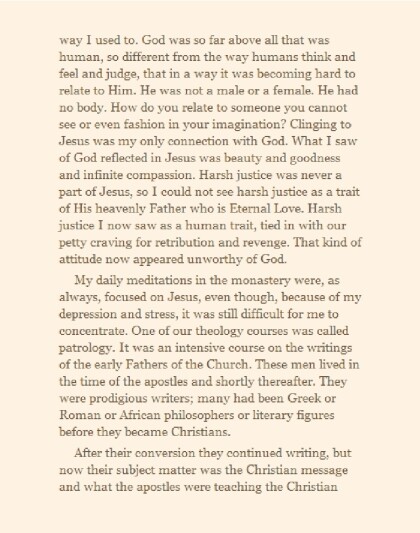 way I used to. God was so far above all that was human, so different from the way humans think and feel and judge, that in a way it was becoming hard to relate to Him. He was not a male or a female. He had no body. How do you relate to someone you cannot see or even fashion in your imagination? Clinging to Jesus was my only connection with God. What I saw of God reflected in Jesus was beauty and goodness and infinite compassion. Harsh justice was never a part of Jesus, so I could not see harsh justice as a trait of His heavenly Father who is Eternal Love. Harsh justice I now saw as a human trait, tied in with our petty craving for retribution and revenge. That kind of attitude now appeared unworthy of God.

My daily meditations in the monastery were, as always, focused on Jesus, even though, because of my depression and stress, it was still difficult for me to concentrate. One of our theology courses was called patrology. It was an intensive course on the writings of the early Fathers of the Church. These men lived in the time of the apostles and shortly thereafter. They were prodigious writers; many had been Greek or Roman or African philosophers or literary figures before they became Christians.

After their conversion they continued writing, but now their subject matter was the Christian message and what the apostles were teaching the Christian